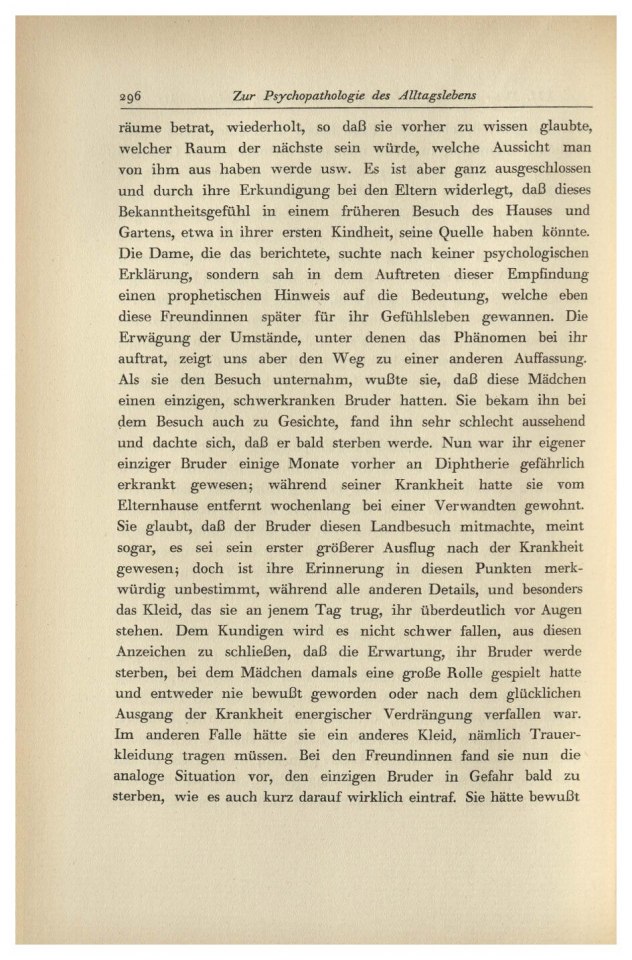 296 Zur Psychopathologie des Alltagslebens

räume betrat, wiederholt, so daß sie vorher zu wissen glaubte, welcher Raum der nächste sein würde, welche Aussicht man von ihm aus haben werde usw. Es ist aber ganz ausgeschlossen und durch ihre Erkundigung bei den Eltern widerlegt, daß dieses Bekanntheitsgefühl in einem früheren Besuch des Hauses und Gartens, etwa in ihrer ersten Kindheit, seine Quelle haben könnte. Die Dame, die das berichtete, suchte nach keiner psychologischen Erklärung, sondern sah in dem Auftreten dieser Empfindung einen prophetischen Hinweis auf die Bedeutung, welche eben diese Freundinnen später für ihr Gefühlsleben gewannen. Die Erwägung der Umstände, unter denen das Phänomen bei ihr auftrat, zeigt uns aber den Weg zu einer anderen Auffassung. Als sie den Besuch unternahm, wußte sie, daß diese Mädchen einen einzigen, schwerkranken Bruder hatten. Sie bekam ihn bei dem Besuch auch zu Gesichte, fand ihn sehr schlecht aussehend und dachte sich, daß er bald sterben werde. Nun war ihr eigener einziger Bruder einige Monate vorher an Diphtherie gefährlich erkrankt gewesen; während seiner Krankheit hatte sie vom Elternhause entfernt wochenlang bei einer Verwandten gewohnt. Sie glaubt, daß der Bruder diesen Landbesuch mitmachte, meint sogar, es sei sein erster größerer Ausflug nach der Krankheit gewesen; doch ist ihre Erinnerung in diesen Punkten merkwürdig unbestimmt, während alle anderen Details, und besonders das Kleid, das sie an jenem Tag trug, ihr überdeutlich vor Augen stehen. Dem Kundigen wird es nicht schwer fallen, aus diesen Anzeichen zu schließen, daß die Erwartung, ihr Bruder werde sterben, bei dem Mädchen damals eine große Rolle gespielt hatte und entweder nie bewußt geworden oder nach dem glücklichen Ausgang der Krankheit energischer Verdrängung verfallen war. Im anderen Falle hätte sie ein anderes Kleid, nämlich Trauerkleidung tragen müssen. Bei den Freundinnen fand sie nun die analoge Situation vor, den einzigen Bruder in Gefahr bald zu sterben, wie es auch kurz darauf wirklich eintraf. Sie hätte bewußt